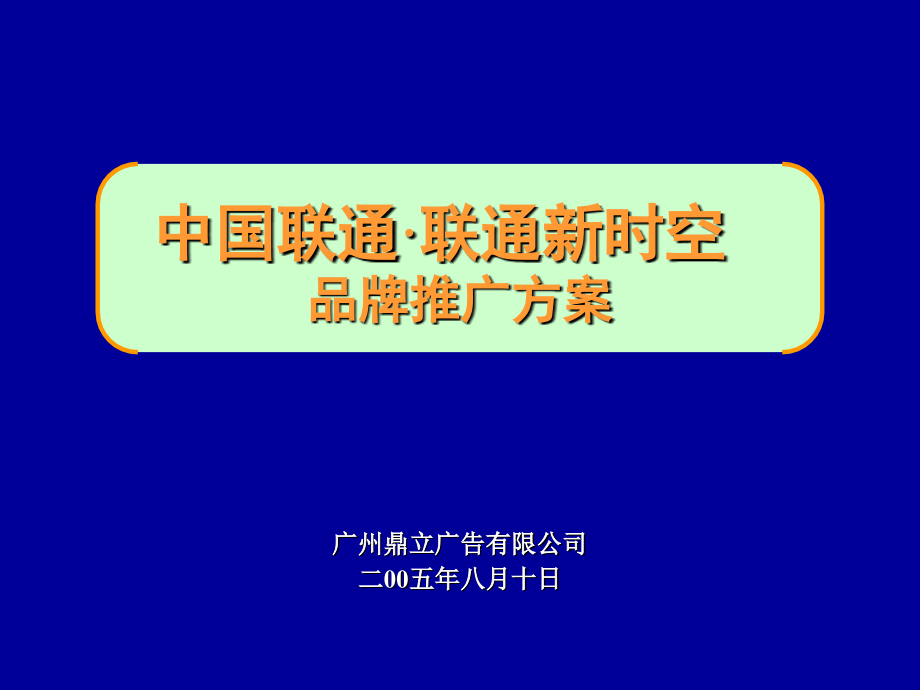 中国联通·联通新时空
品牌推广方案

广州鼎立广告有限公司
二00五年八月十日